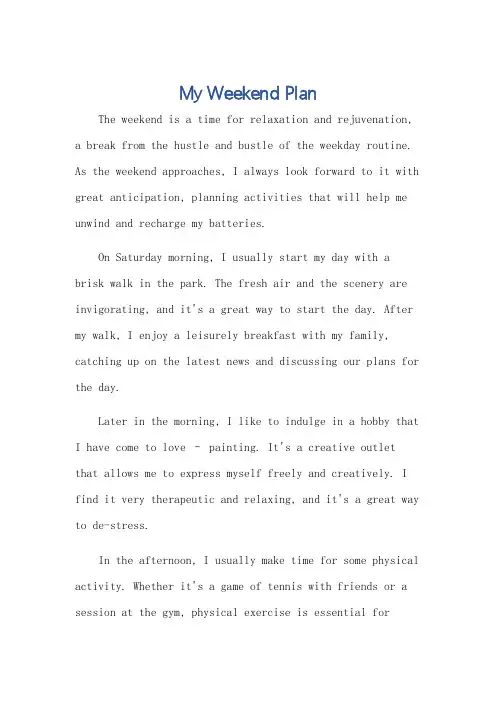 My Weekend Plan

The weekend is a time for relaxation and rejuvenation, a break from the hustle and bustle of the weekday routine. As the weekend approaches, I always look forward to it with great anticipation, planning activities that will help me unwind and recharge my batteries.

On Saturday morning, I usually start my day with a brisk walk in the park. The fresh air and the scenery are invigorating, and it's a great way to start the day. After my walk, I enjoy a leisurely breakfast with my family, catching up on the latest news and discussing our plans for the day.

Later in the morning, I like to indulge in a hobby that I have come to love - painting. It's a creative outlet that allows me to express myself freely and creatively. I find it very therapeutic and relaxing, and it's a great way to de-stress.

In the afternoon, I usually make time for some physical activity. Whether it's a game of tennis with friends or a session at the gym, physical exercise is essential for